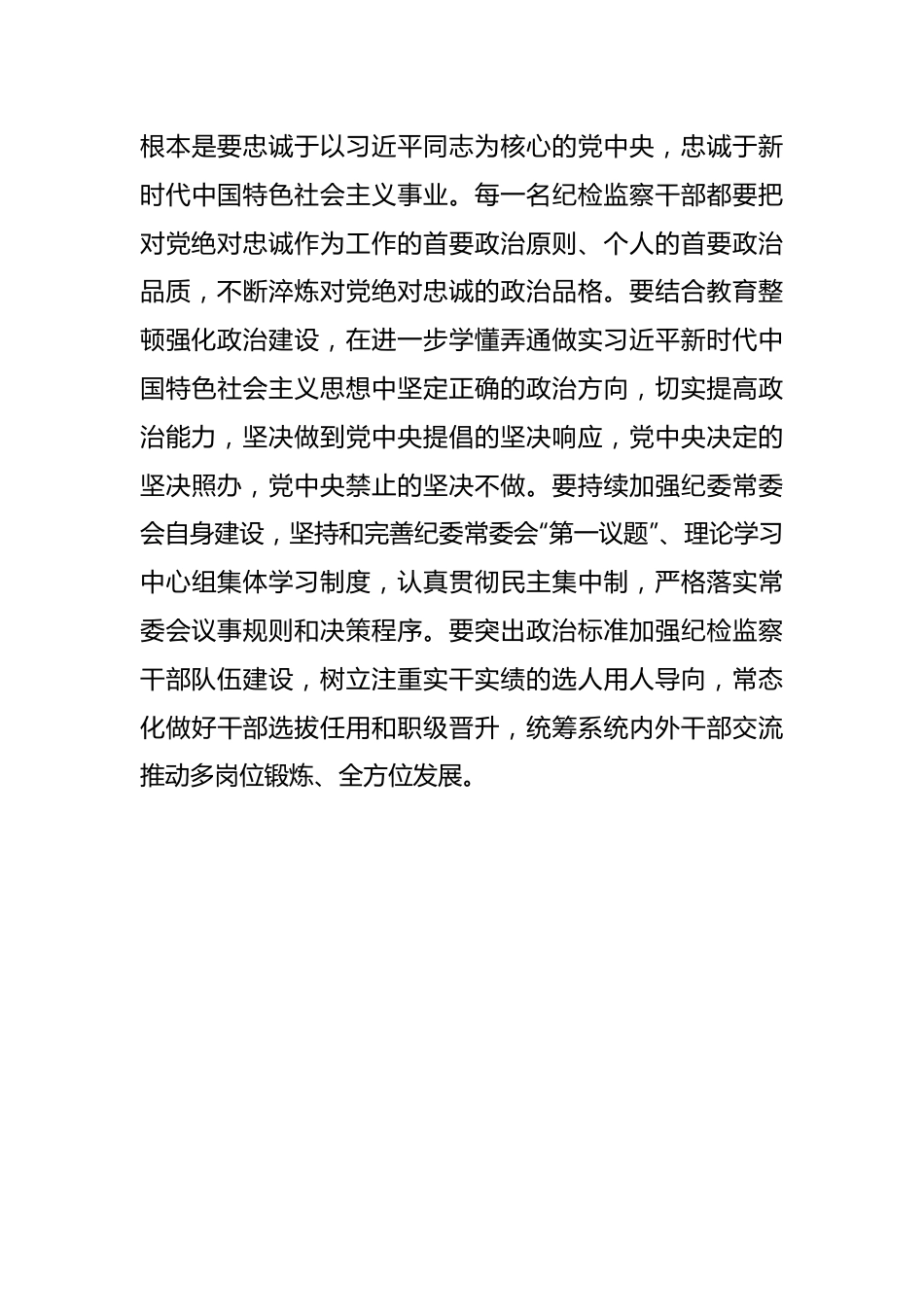 根本是要忠诚于以习近平同志为核心的党中央，忠诚于新时代中国特色社会主义事业。每一名纪检监察干部都要把对党绝对忠诚作为工作的首要政治原则、个人的首要政治品质，不断淬炼对党绝对忠诚的政治品格。要结合教育整顿强化政治建设，在进一步学懂弄通做实习近平新时代中国特色社会主义思想中坚定正确的政治方向，切实提高政治能力，坚决做到党中央提倡的坚决响应，党中央决定的坚决照办，党中央禁止的坚决不做。要持续加强纪委常委会自身建设，坚持和完善纪委常委会“第一议题”、理论学习中心组集体学习制度，认真贯彻民主集中制，严格落实常委会议事规则和决策程序。要突出政治标准加强纪检监察干部队伍建设，树立注重实干实绩的选人用人导向，常态化做好干部选拔任用和职级晋升，统筹系统内外干部交流推动多岗位锻炼、全方位发展。